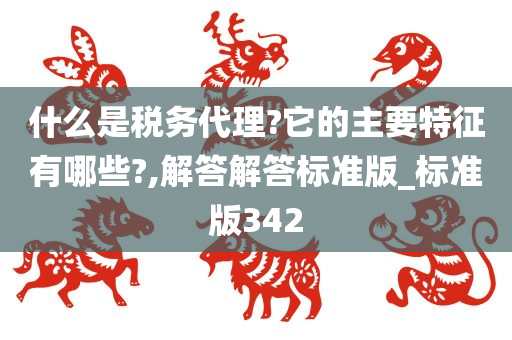 什么是税务代理?它的主要特征有哪些?,解答解答标准版_标准版342